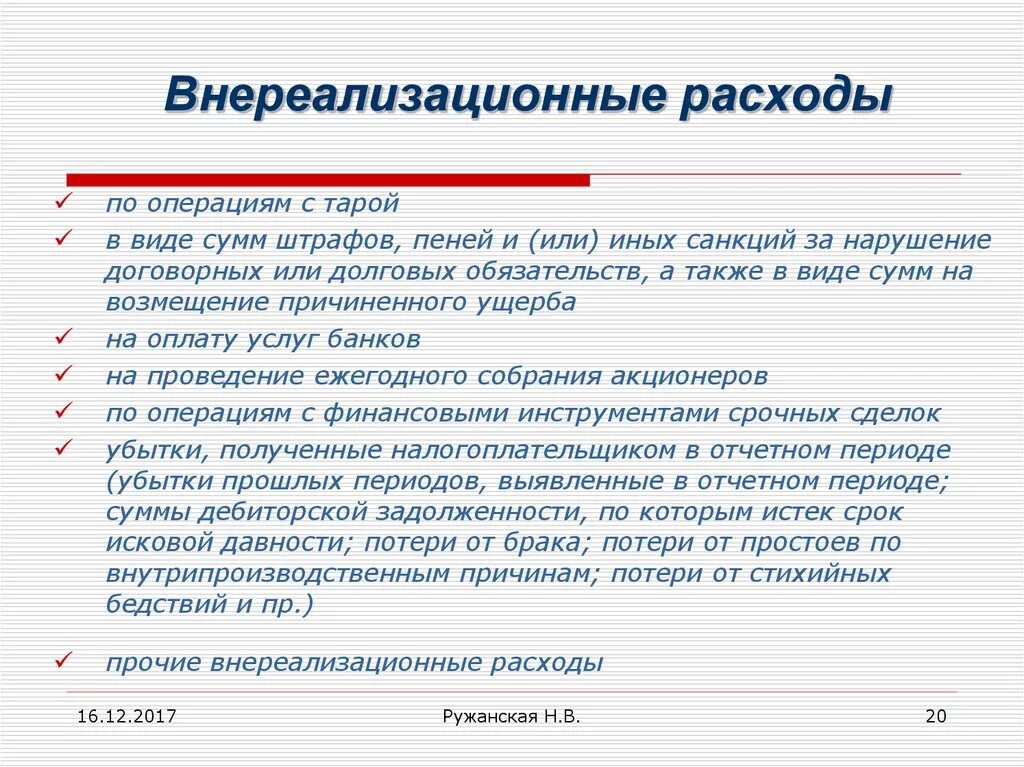 Внереализационные расходы

✓ по операциям с тарой
✓ в виде сумм штрафов, пеней и (или) иных санкций за нарушение договорных или долговых обязательств, а также в виде сумм на возмещение причиненного ущерба
✓ на оплату услуг банков
✓ на проведение ежегодного собрания акционеров
✓ по операциям с финансовыми инструментами срочных сделок
✓ убытки, полученные налогоплательщиком в отчетном периоде (убытки прошлых периодов, выявленные в отчетном периоде; суммы дебиторской задолженности, по которым истек срок исковой давности; потери от брака; потери от простоев по внутрипроизводственным причинам; потери от стихийных бедствий и пр.)

✓ прочие внереализационные расходы

16.12.2017

Ружанская Н.В.

20